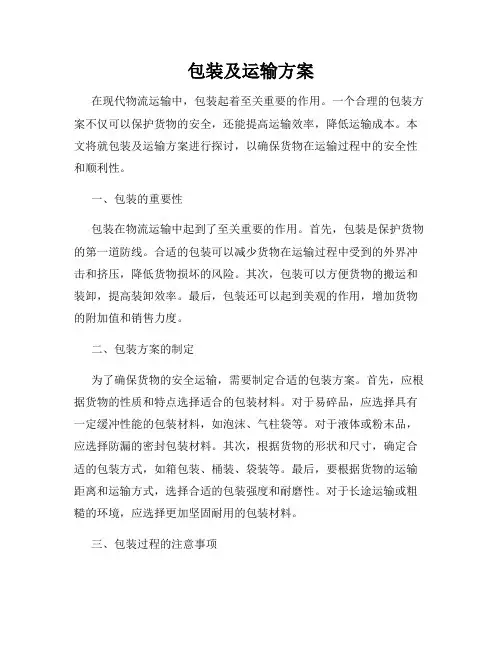 包装及运输方案

在现代物流运输中，包装起着至关重要的作用。一个合理的包装方案不仅可以保护货物的安全，还能提高运输效率，降低运输成本。本文将就包装及运输方案进行探讨，以确保货物在运输过程中的安全性和顺利性。

一、包装的重要性

包装在物流运输中起到了至关重要的作用。首先，包装是保护货物的第一道防线。合适的包装可以减少货物在运输过程中受到的外界冲击和挤压，降低货物损坏的风险。其次，包装可以方便货物的搬运和装卸，提高装卸效率。最后，包装还可以起到美观的作用，增加货物的附加值和销售力度。

二、包装方案的制定

为了确保货物的安全运输，需要制定合适的包装方案。首先，应根据货物的性质和特点选择适合的包装材料。对于易碎品，应选择具有一定缓冲性能的包装材料，如泡沫、气柱袋等。对于液体或粉末品，应选择防漏的密封包装材料。其次，根据货物的形状和尺寸，确定合适的包装方式，如箱包装、桶装、袋装等。最后，要根据货物的运输距离和运输方式，选择合适的包装强度和耐磨性。对于长途运输或粗糙的环境，应选择更加坚固耐用的包装材料。

三、包装过程的注意事项